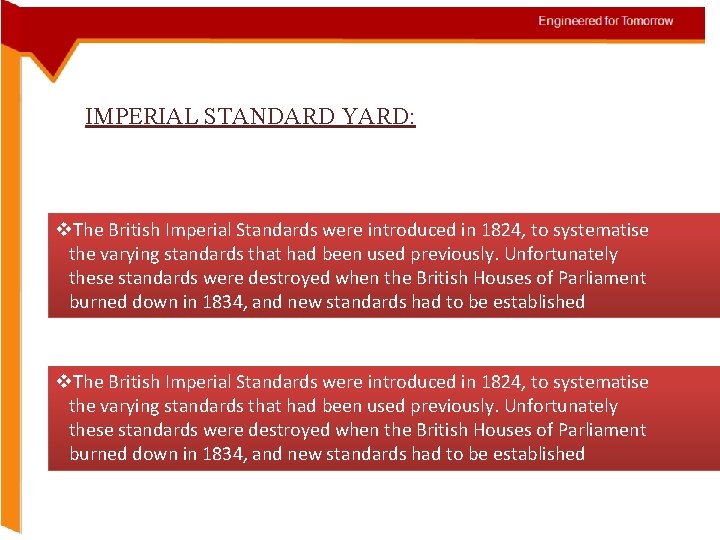 Engineered for Tomorrow

IMPERIAL STANDARD YARD:

❖The British Imperial Standards were introduced in 1824, to systematise the varying standards that had been used previously. Unfortunately these standards were destroyed when the British Houses of Parliament burned down in 1834, and new standards had to be established

❖The British Imperial Standards were introduced in 1824, to systematise the varying standards that had been used previously. Unfortunately these standards were destroyed when the British Houses of Parliament burned down in 1834, and new standards had to be established